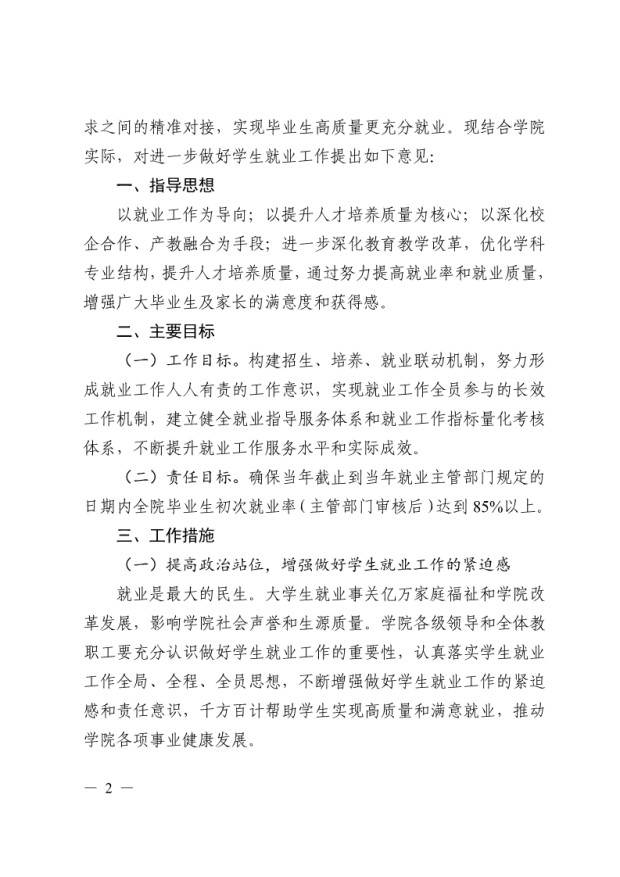 求之间的精准对接，实现毕业生高质量更充分就业。现结合学院实际，对进一步做好学生就业工作提出如下意见：

一、指导思想

以就业工作为导向；以提升人才培养质量为核心；以深化校企合作、产教融合为手段；进一步深化教育教学改革，优化学科专业结构，提升人才培养质量，通过努力提高就业率和就业质量，增强广大毕业生及家长的满意度和获得感。

二、主要目标

（一）工作目标。构建招生、培养、就业联动机制，努力形成就业工作人人有责的工作意识，实现就业工作全员参与的长效工作机制，建立健全就业指导服务体系和就业工作指标量化考核体系，不断提升就业工作服务水平和实际成效。

（二）责任目标。确保当年截止到当年就业主管部门规定的日期内全院毕业生初次就业率（主管部门审核后）达到85%以上。

三、工作措施

（一）提高政治站位，增强做好学生就业工作的紧迫感

就业是最大的民生。大学生就业事关亿万家庭福祉和学院改革发展，影响学院社会声誉和生源质量。学院各级领导和全体教职工要充分认识做好学生就业工作的重要性，认真落实学生就业工作全局、全程、全员思想，不断增强做好学生就业工作的紧迫感和责任意识，千方百计帮助学生实现高质量和满意就业，推动学院各项事业健康发展。

— 2 —